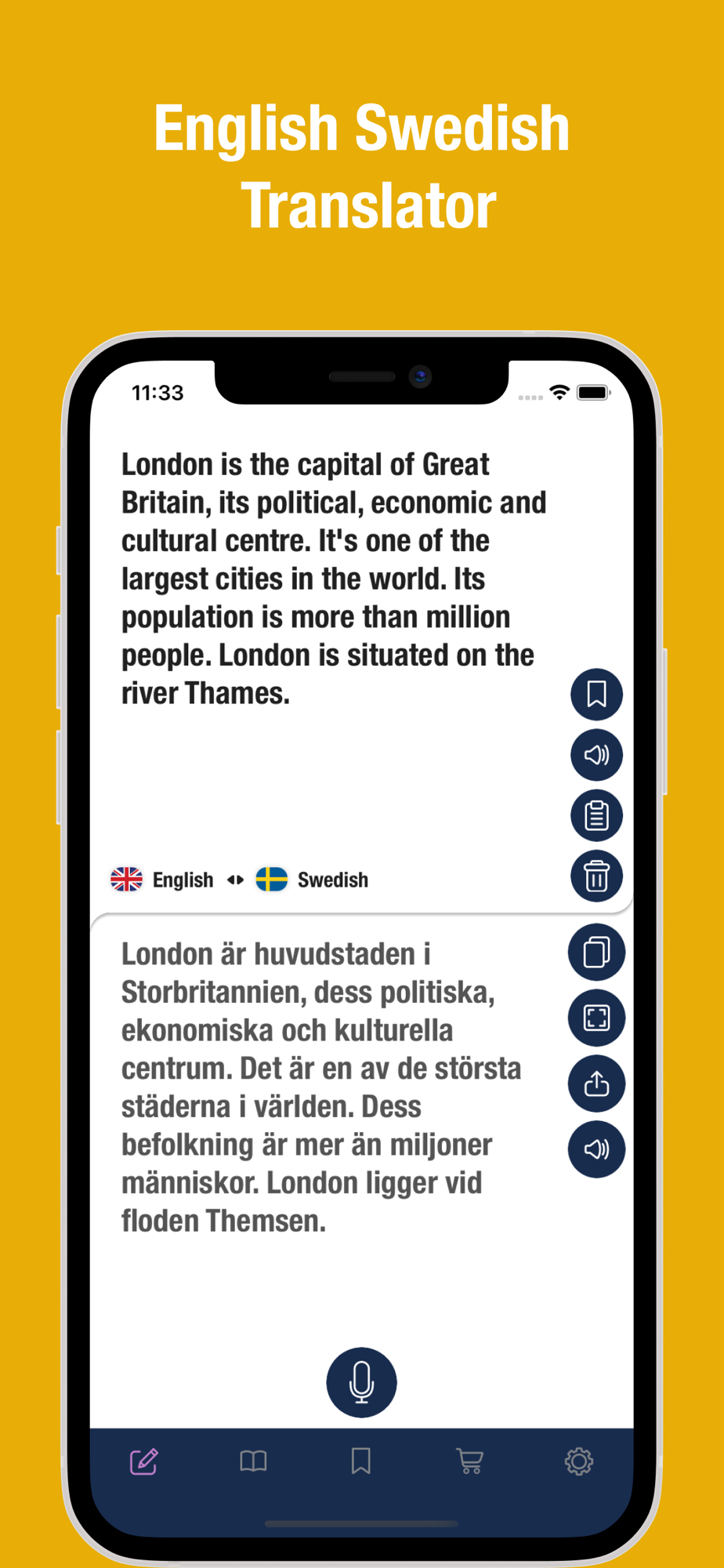 English Swedish Translator

11:33

London is the capital of Great Britain, its political, economic and cultural centre. It's one of the largest cities in the world. Its population is more than million people. London is situated on the river Thames.

English Swedish

London är huvudstaden i Storbritannien, dess politiska, ekonomiska och kulturella centrum. Det är en av de största städerna i världen. Dess befolkning är mer än miljoner människor. London ligger vid floden Themsen.